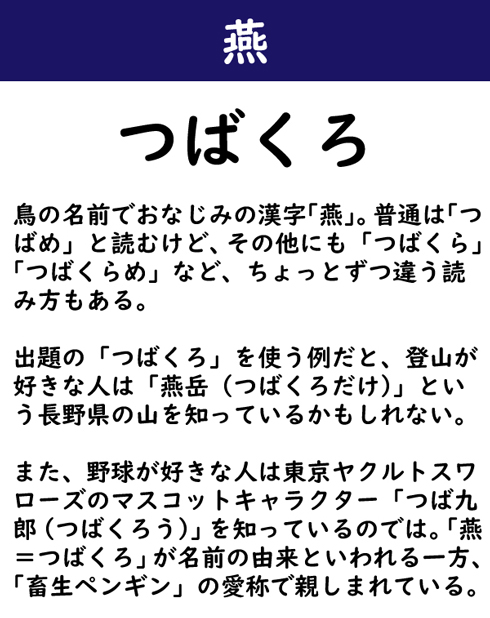 燕

つばくろ

鳥の名前でおなじみの漢字「燕」。普通は「つばめ」と読むけど、その他にも「つばくら」「つばくらめ」など、ちょっとずつ違う読み方もある。

出題の「つばくろ」を使う例だと、登山が好きな人は「燕岳（つばくろだけ）」という長野県の山を知っているかもしれない。

また、野球が好きな人は東京ヤクルトスワローズのマスコットキャラクター「つば九郎（つばくろう）」を知っているのでは。「燕＝つばくろ」が名前の由来といわれる一方、「畜生ペンギン」の愛称で親しまれている。